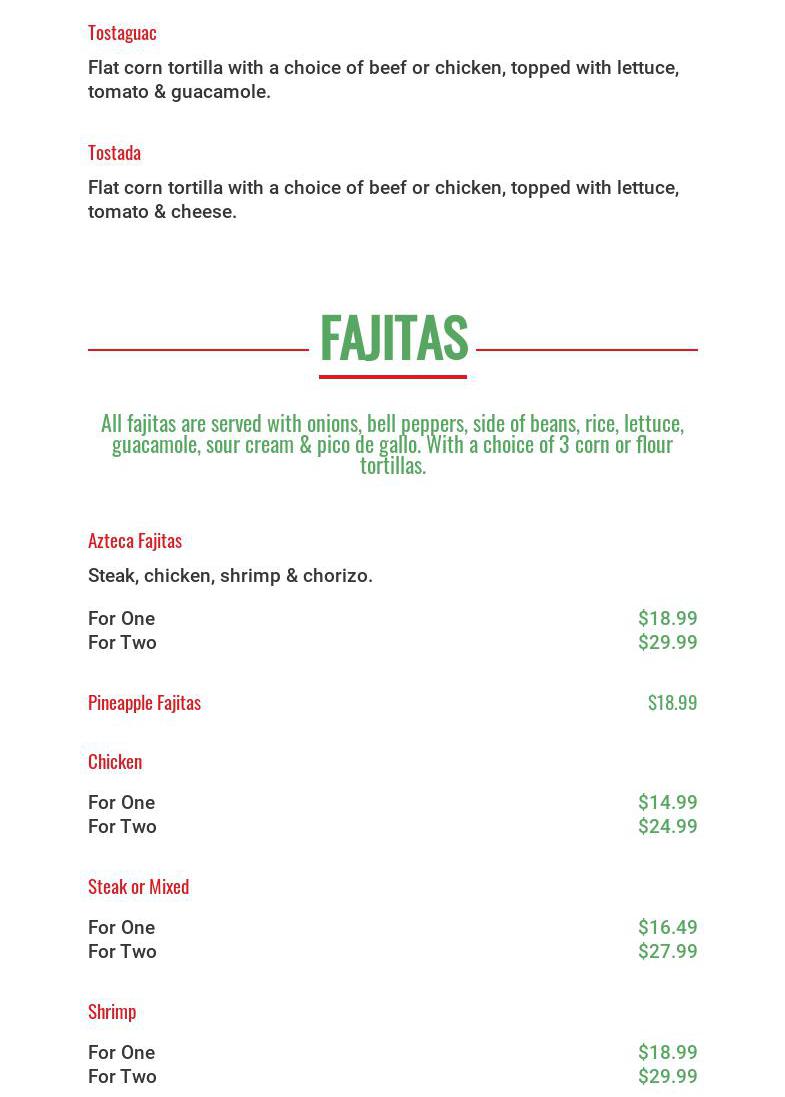 Tostaguac

Flat corn tortilla with a choice of beef or chicken, topped with lettuce, tomato & guacamole.

Tostada

Flat corn tortilla with a choice of beef or chicken, topped with lettuce, tomato & cheese.

FAJITAS

All fajitas are served with onions, bell peppers, side of beans, rice, lettuce, guacamole, sour cream & pico de gallo. With a choice of 3 corn or flour tortillas.

Azteca Fajitas

Steak, chicken, shrimp & chorizo.

For One $18.99
For Two $29.99

Pineapple Fajitas $18.99

Chicken

For One $14.99
For Two $24.99

Steak or Mixed

For One $16.49
For Two $27.99

Shrimp

For One $18.99
For Two $29.99